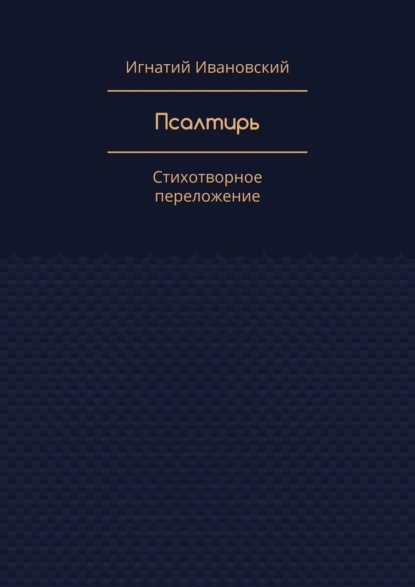 Игнатий Ивановский

Псалтирь

Стихотворное переложение